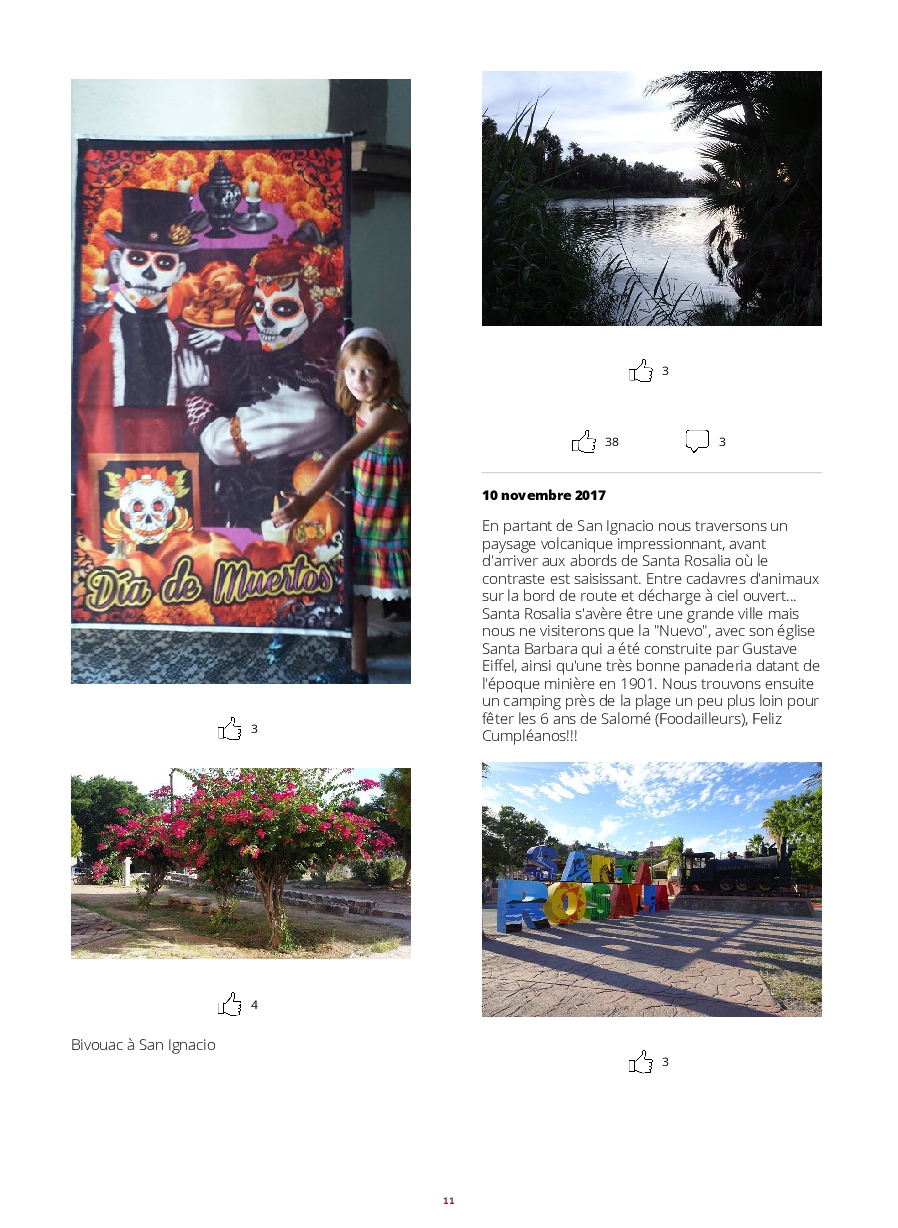 Día de Muertos

3

4

Bivouac à San Ignacio

3

38 3

10 novembre 2017

En partant de San Ignacio nous traversons un paysage volcanique impressionnant, avant d'arriver aux abords de Santa Rosalia où le contraste est saisissant. Entre cadavres d'animaux sur la bord de route et décharge à ciel ouvert... Santa Rosalia s'avère être une grande ville mais nous ne visiterons que la "Nuevo", avec son église Santa Barbara qui a été construite par Gustave Eiffel, ainsi qu'une très bonne panaderia datant de l'époque minière en 1901. Nous trouvons ensuite un camping près de la plage un peu plus loin pour fêter les 6 ans de Salomé (Foodailleurs), Feliz Cumpléanos!!!

SANTA ROSALIA

3

11